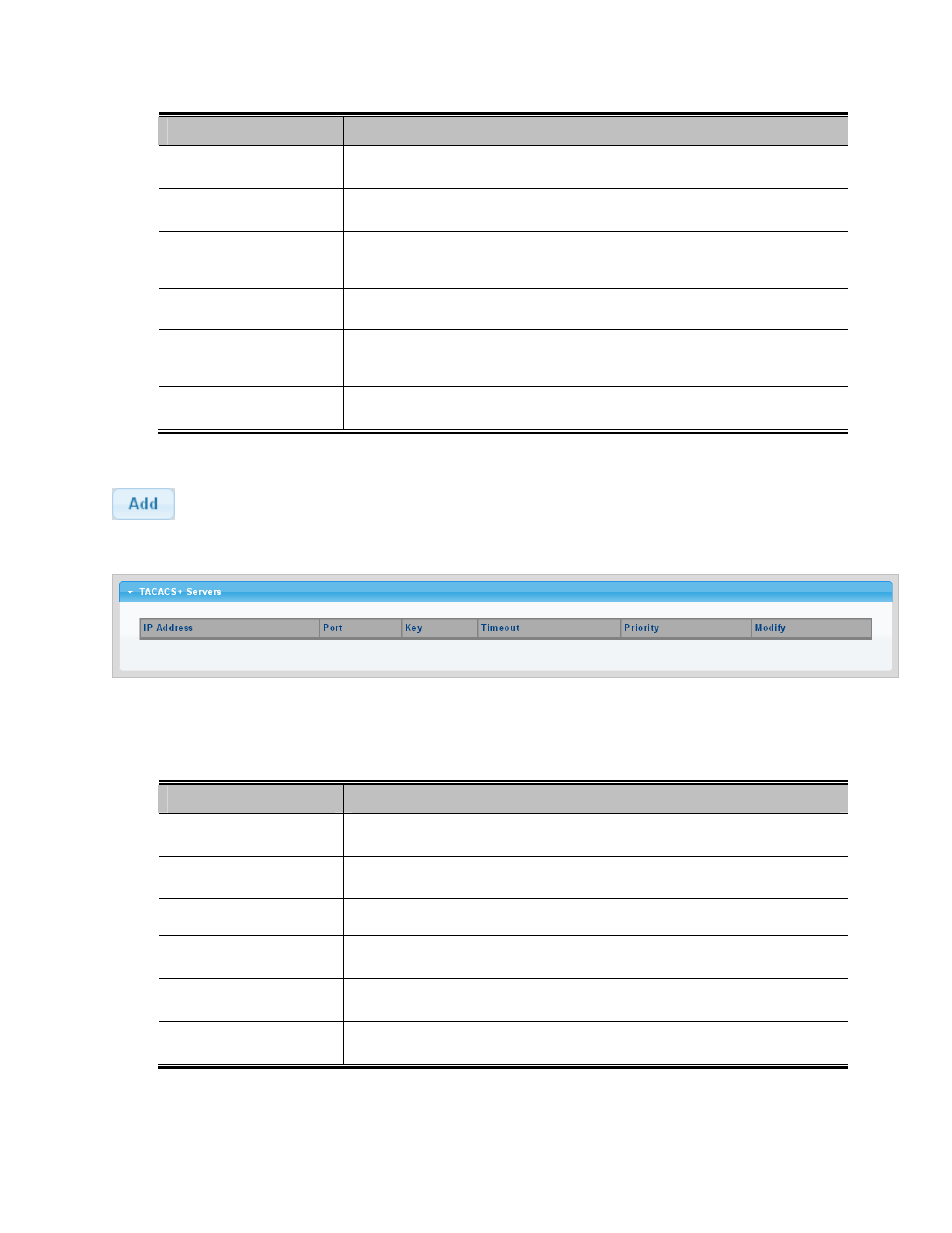 Add

TACACS+ Servers

| IP Address | Port | Key | Timeout | Priority | Modify |
|---|---|---|---|---|---|